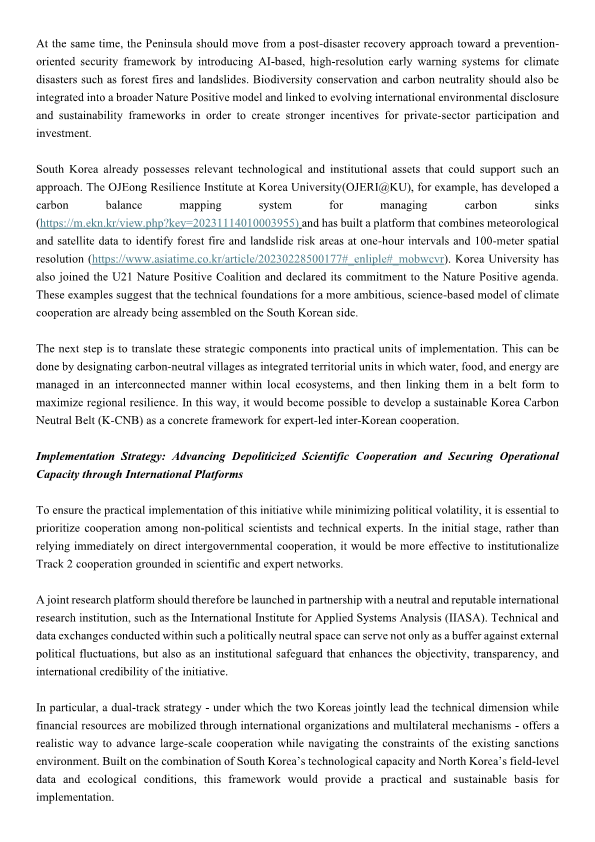 At the same time, the Peninsula should move from a post-disaster recovery approach toward a prevention-oriented security framework by introducing AI-based, high-resolution early warning systems for climate disasters such as forest fires and landslides. Biodiversity conservation and carbon neutrality should also be integrated into a broader Nature Positive model and linked to evolving international environmental disclosure and sustainability frameworks in order to create stronger incentives for private-sector participation and investment.

South Korea already possesses relevant technological and institutional assets that could support such an approach. The OJEong Resilience Institute at Korea University(OJERI@KU), for example, has developed a carbon balance mapping system for managing carbon sinks (https://m.ekn.kr/view.php?key=20231114010003955) and has built a platform that combines meteorological and satellite data to identify forest fire and landslide risk areas at one-hour intervals and 100-meter spatial resolution (https://www.asiatime.co.kr/article/20230228500177#_enliple#_mobwcvr). Korea University has also joined the U21 Nature Positive Coalition and declared its commitment to the Nature Positive agenda. These examples suggest that the technical foundations for a more ambitious, science-based model of climate cooperation are already being assembled on the South Korean side.

The next step is to translate these strategic components into practical units of implementation. This can be done by designating carbon-neutral villages as integrated territorial units in which water, food, and energy are managed in an interconnected manner within local ecosystems, and then linking them in a belt form to maximize regional resilience. In this way, it would become possible to develop a sustainable Korea Carbon Neutral Belt (K-CNB) as a concrete framework for expert-led inter-Korean cooperation.

Implementation Strategy: Advancing Depoliticized Scientific Cooperation and Securing Operational Capacity through International Platforms

To ensure the practical implementation of this initiative while minimizing political volatility, it is essential to prioritize cooperation among non-political scientists and technical experts. In the initial stage, rather than relying immediately on direct intergovernmental cooperation, it would be more effective to institutionalize Track 2 cooperation grounded in scientific and expert networks.

A joint research platform should therefore be launched in partnership with a neutral and reputable international research institution, such as the International Institute for Applied Systems Analysis (IIASA). Technical and data exchanges conducted within such a politically neutral space can serve not only as a buffer against external political fluctuations, but also as an institutional safeguard that enhances the objectivity, transparency, and international credibility of the initiative.

In particular, a dual-track strategy - under which the two Koreas jointly lead the technical dimension while financial resources are mobilized through international organizations and multilateral mechanisms - offers a realistic way to advance large-scale cooperation while navigating the constraints of the existing sanctions environment. Built on the combination of South Korea's technological capacity and North Korea's field-level data and ecological conditions, this framework would provide a practical and sustainable basis for implementation.